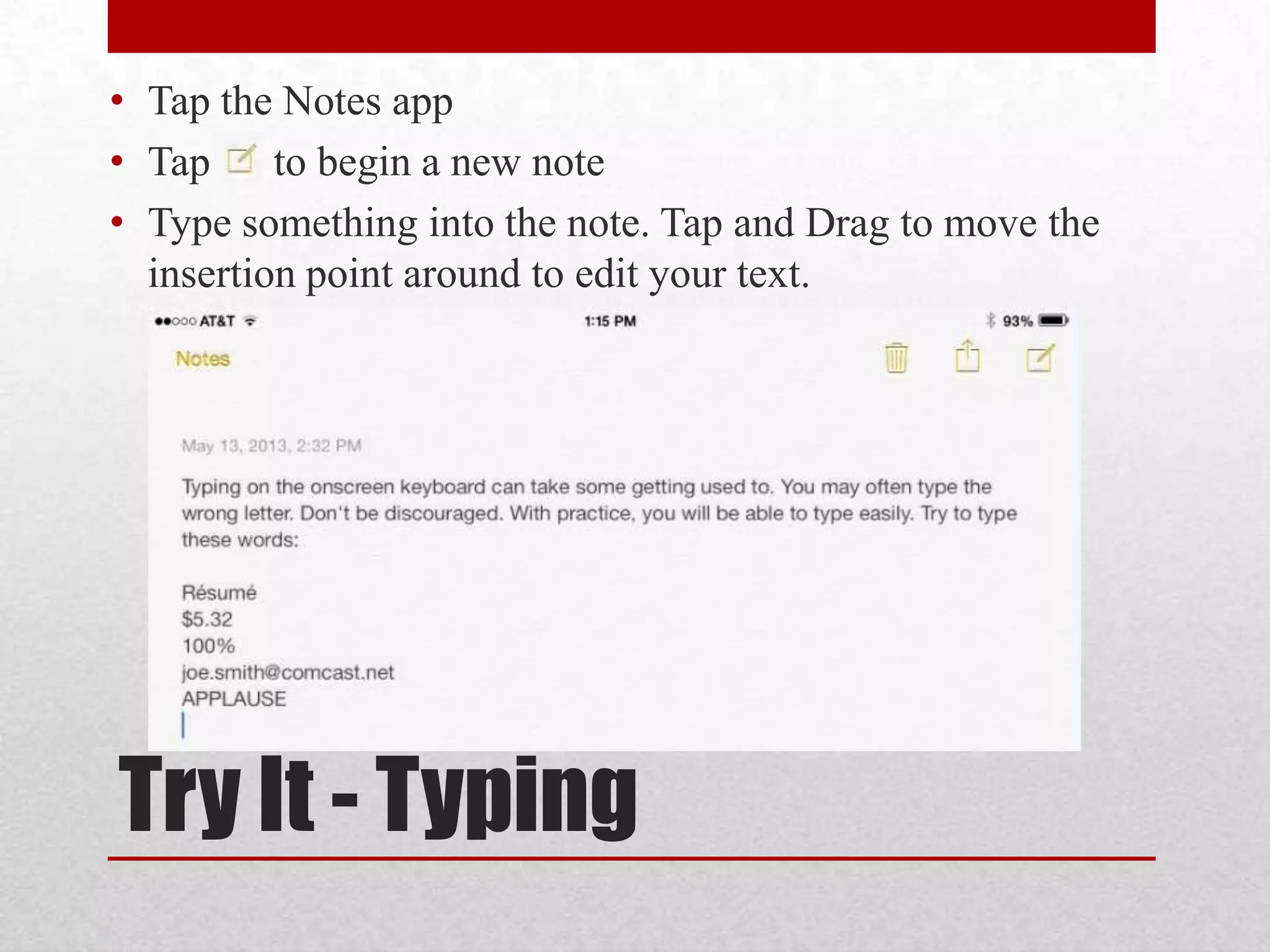 • Tap the Notes app
• Tap to begin a new note
• Type something into the note. Tap and Drag to move the insertion point around to edit your text.

AT&T 1:15 PM 93%

Notes

May 13, 2013, 2:32 PM

Typing on the onscreen keyboard can take some getting used to. You may often type the wrong letter. Don't be discouraged. With practice, you will be able to type easily. Try to type these words:

Résumé
$5.32
100%
joe.smith@comcast.net
APPLAUSE

Try It - Typing